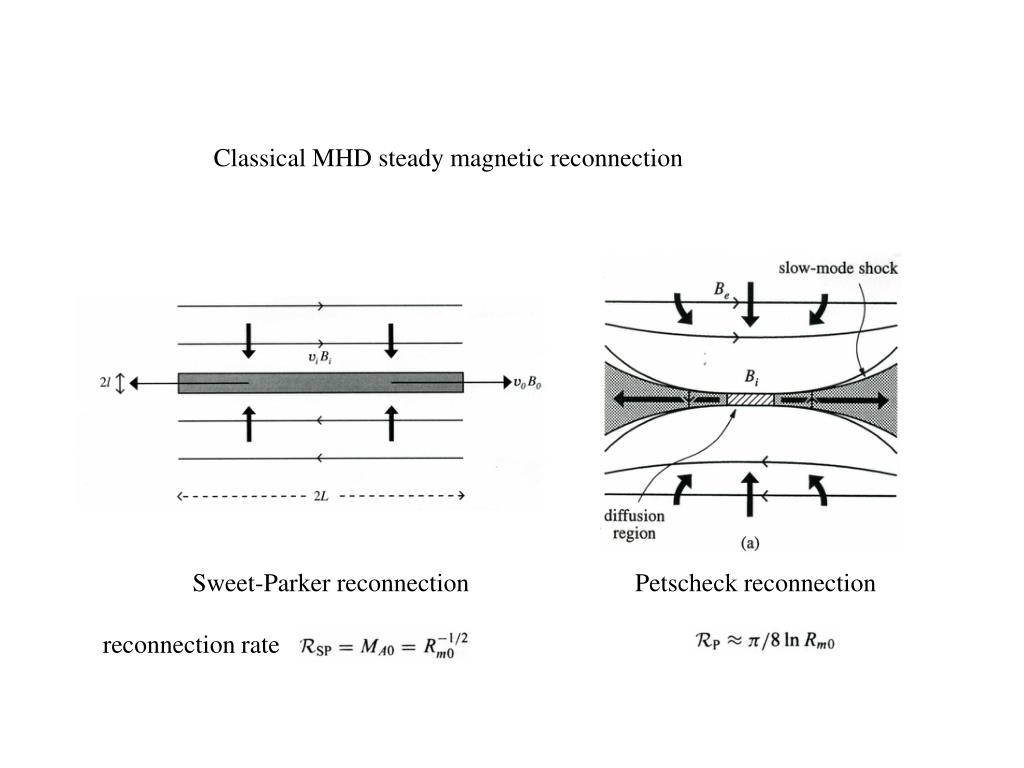 Classical MHD steady magnetic reconnection

$v_i B_i$

$2l$

$v_0 B_0$

$2L$

slow-mode shock

$B_e$

$B_i$

diffusion region

(a)

Sweet-Parker reconnection

Petscheck reconnection

reconnection rate $\mathcal{R}_{SP} = M_{A0} = R_{m0}^{-1/2}$

$\mathcal{R}_P \approx \pi/8 \ln R_{m0}$